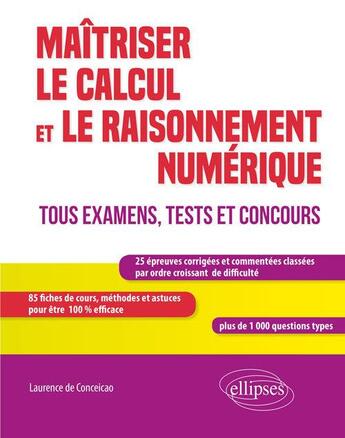 MAÎTRISER LE CALCUL ET LE RAISONNEMENT NUMÉRIQUE

TOUS EXAMENS, TESTS ET CONCOURS

25 épreuves corrigées et commentées classées par ordre croissant de difficulté

85 fiches de cours, méthodes et astuces pour être 100 % efficace

plus de 1 000 questions types

Laurence de Conceicao

ellipses